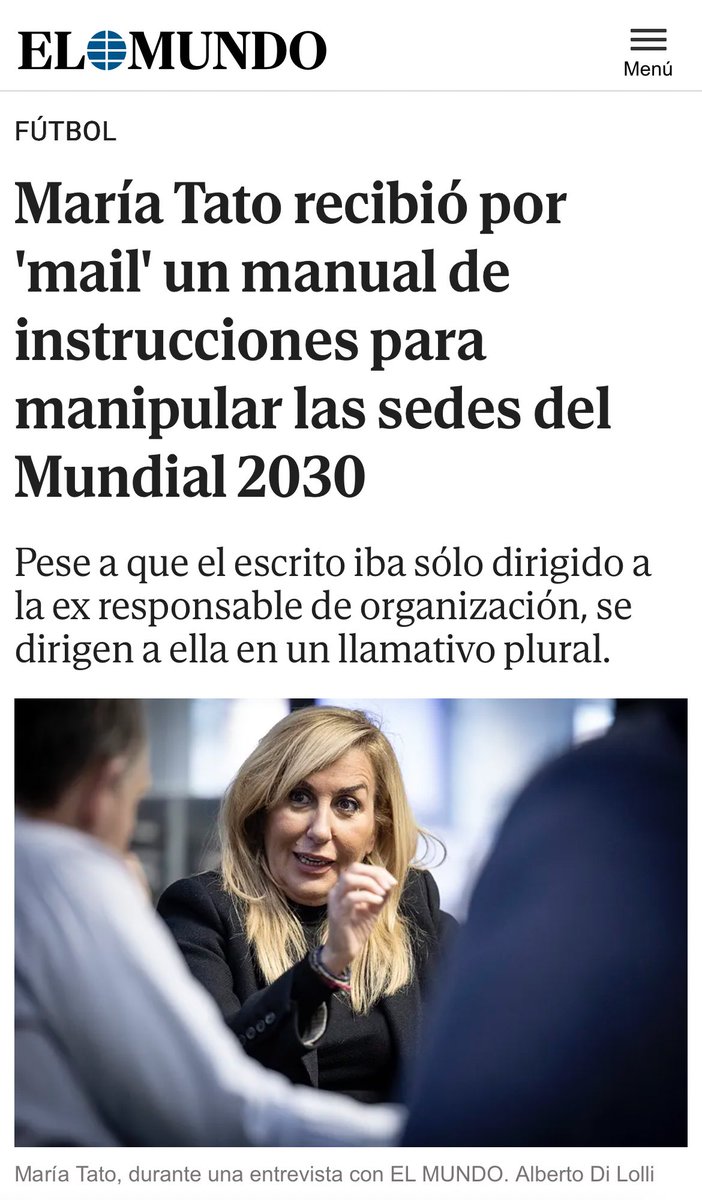 EL MUNDO

Menú

FÚTBOL

María Tato recibió por 'mail' un manual de instrucciones para manipular las sedes del Mundial 2030

Pese a que el escrito iba sólo dirigido a la ex responsable de organización, se dirigen a ella en un llamativo plural.

María Tato, durante una entrevista con EL MUNDO. Alberto Di Lolli